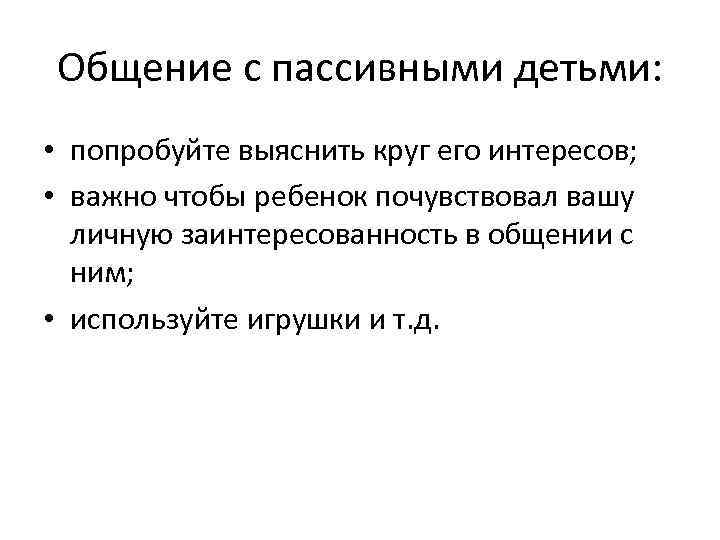 Общение с пассивными детьми:

• попробуйте выяснить круг его интересов;
• важно чтобы ребенок почувствовал вашу личную заинтересованность в общении с ним;
• используйте игрушки и т.д.